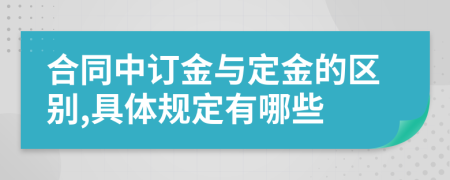 合同中订金与定金的区别,具体规定有哪些